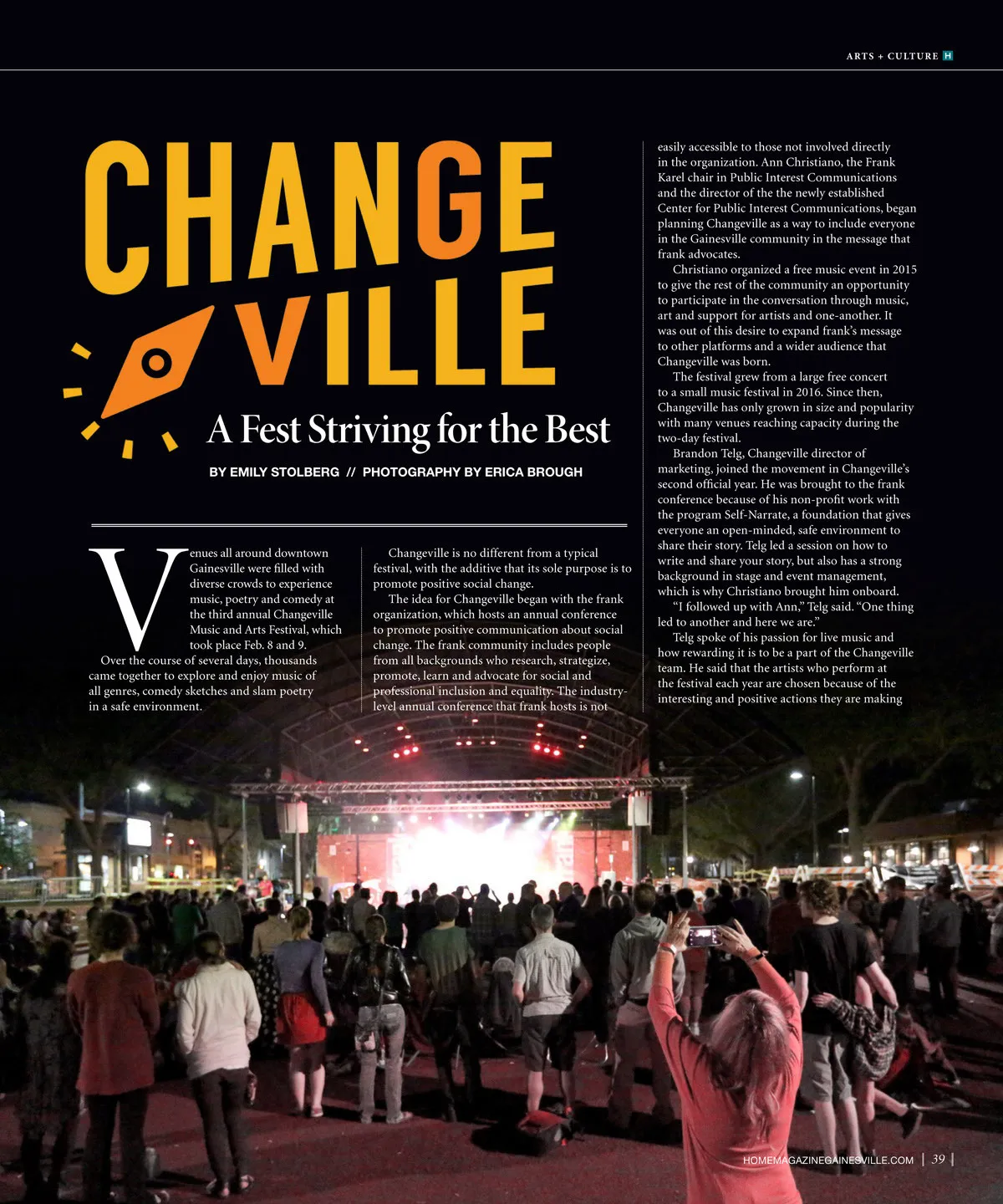 ARTS + CULTURE H

CHANGE
VILLE

A Fest Striving for the Best

BY EMILY STOLBERG // PHOTOGRAPHY BY ERICA BROUGH

Venues all around downtown Gainesville were filled with diverse crowds to experience music, poetry and comedy at the third annual Changeville Music and Arts Festival, which took place Feb. 8 and 9.

Over the course of several days, thousands came together to explore and enjoy music of all genres, comedy sketches and slam poetry in a safe environment.

Changeville is no different from a typical festival, with the additive that its sole purpose is to promote positive social change.

The idea for Changeville began with the frank organization, which hosts an annual conference to promote positive communication about social change. The frank community includes people from all backgrounds who research, strategize, promote, learn and advocate for social and professional inclusion and equality. The industry-level annual conference that frank hosts is not easily accessible to those not involved directly in the organization. Ann Christiano, the Frank Karel chair in Public Interest Communications and the director of the the newly established Center for Public Interest Communications, began planning Changeville as a way to include everyone in the Gainesville community in the message that frank advocates.

Christiano organized a free music event in 2015 to give the rest of the community an opportunity to participate in the conversation through music, art and support for artists and one-another. It was out of this desire to expand frank's message to other platforms and a wider audience that Changeville was born.

The festival grew from a large free concert to a small music festival in 2016. Since then, Changeville has only grown in size and popularity with many venues reaching capacity during the two-day festival.

Brandon Telg, Changeville director of marketing, joined the movement in Changeville's second official year. He was brought to the frank conference because of his non-profit work with the program Self-Narrate, a foundation that gives everyone an open-minded, safe environment to share their story. Telg led a session on how to write and share your story, but also has a strong background in stage and event management, which is why Christiano brought him onboard.

"I followed up with Ann," Telg said. "One thing led to another and here we are."

Telg spoke of his passion for live music and how rewarding it is to be a part of the Changeville team. He said that the artists who perform at the festival each year are chosen because of the interesting and positive actions they are making

HOMEMAGAZINEGAINESVILLE.COM | 39 |